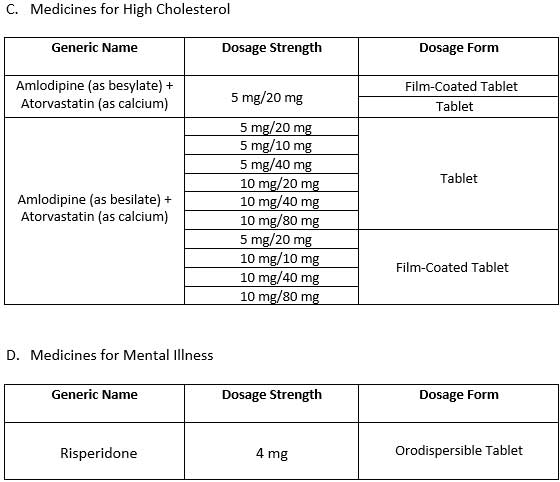 C. Medicines for High Cholesterol

| Generic Name | Dosage Strength | Dosage Form |
|---|---|---|
| Amlodipine (as besylate) + Atorvastatin (as calcium) | 5 mg/20 mg | Film-Coated Tablet |
| | | Tablet |
| Amlodipine (as besilate) + Atorvastatin (as calcium) | 5 mg/20 mg | Tablet |
| | 5 mg/10 mg | |
| | 5 mg/40 mg | |
| | 10 mg/20 mg | |
| | 10 mg/40 mg | |
| | 10 mg/80 mg | |
| | 5 mg/20 mg | Film-Coated Tablet |
| | 10 mg/10 mg | |
| | 10 mg/40 mg | |
| | 10 mg/80 mg | |

D. Medicines for Mental Illness

| Generic Name | Dosage Strength | Dosage Form |
|---|---|---|
| Risperidone | 4 mg | Orodispersible Tablet |